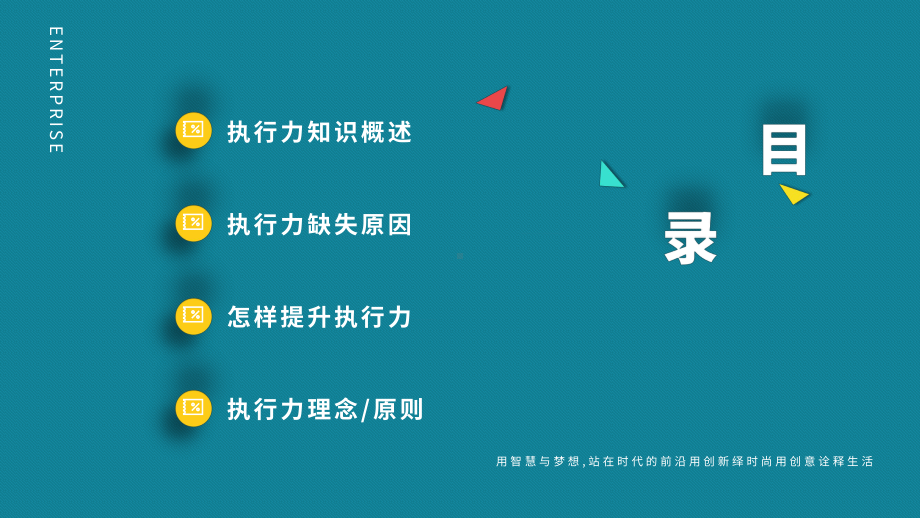 ENTERPRISE

执行力知识概述

执行力缺失原因

怎样提升执行力

执行力理念/原则

目

录

用智慧与梦想,站在时代的前沿用创新绎时尚用创意诠释生活